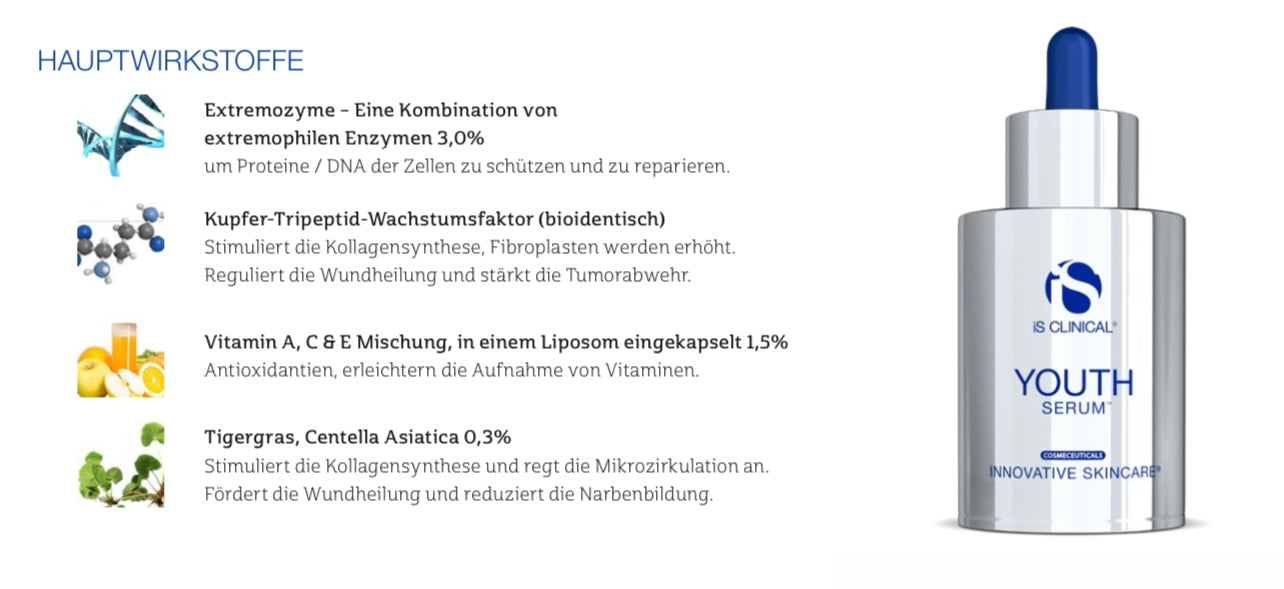 HAUPTWIRKSTOFFE

Extremozyme – Eine Kombination von extremophilen Enzymen 3,0%
um Proteine / DNA der Zellen zu schützen und zu reparieren.

Kupfer-Tripeptid-Wachstumsfaktor (bioidentisch)
Stimuliert die Kollagensynthese, Fibroplasten werden erhöht. Reguliert die Wundheilung und stärkt die Tumorabwehr.

Vitamin A, C & E Mischung, in einem Liposom eingekapselt 1,5%
Antioxidantien, erleichtern die Aufnahme von Vitaminen.

Tigergras, Centella Asiatica 0,3%
Stimuliert die Kollagensynthese und regt die Mikrozirkulation an. Fördert die Wundheilung und reduziert die Narbenbildung.

iS
iS CLINICAL®
YOUTH
SERUM™
COSMECEUTICALS
INNOVATIVE SKINCARE®